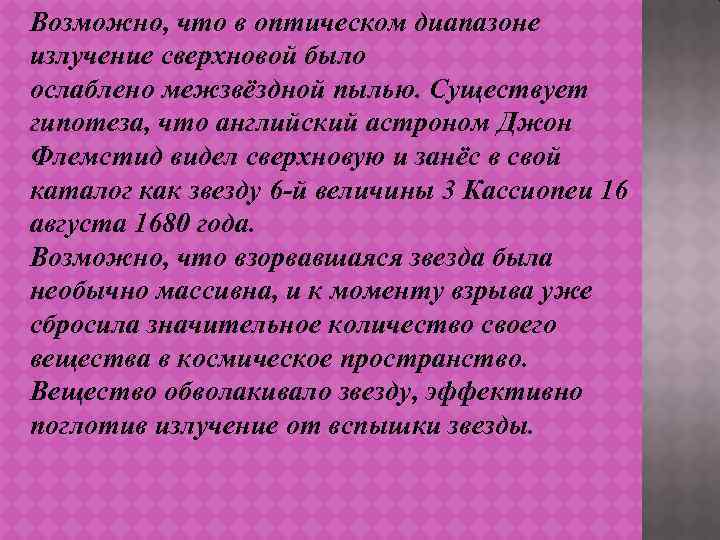 Возможно, что в оптическом диапазоне излучение сверхновой было ослаблено межзвёздной пылью. Существует гипотеза, что английский астроном Джон Флемстид видел сверхновую и занёс в свой каталог как звезду 6-й величины 3 Кассиопеи 16 августа 1680 года.
Возможно, что взорвавшаяся звезда была необычно массивна, и к моменту взрыва уже сбросила значительное количество своего вещества в космическое пространство. Вещество обволакивало звезду, эффективно поглотив излучение от вспышки звезды.